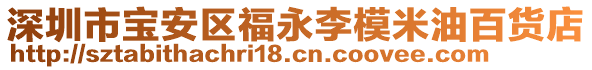 深圳市宝安区福永李模米油百货店
http://sztabithachri18.cn.coovee.com